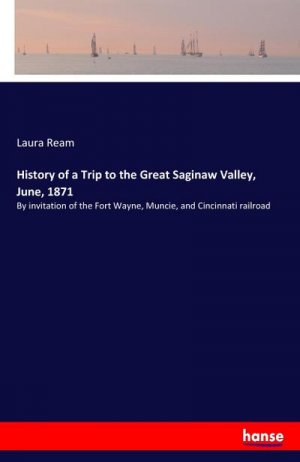 Laura Ream

History of a Trip to the Great Saginaw Valley, June, 1871

By invitation of the Fort Wayne, Muncie, and Cincinnati railroad

hanse